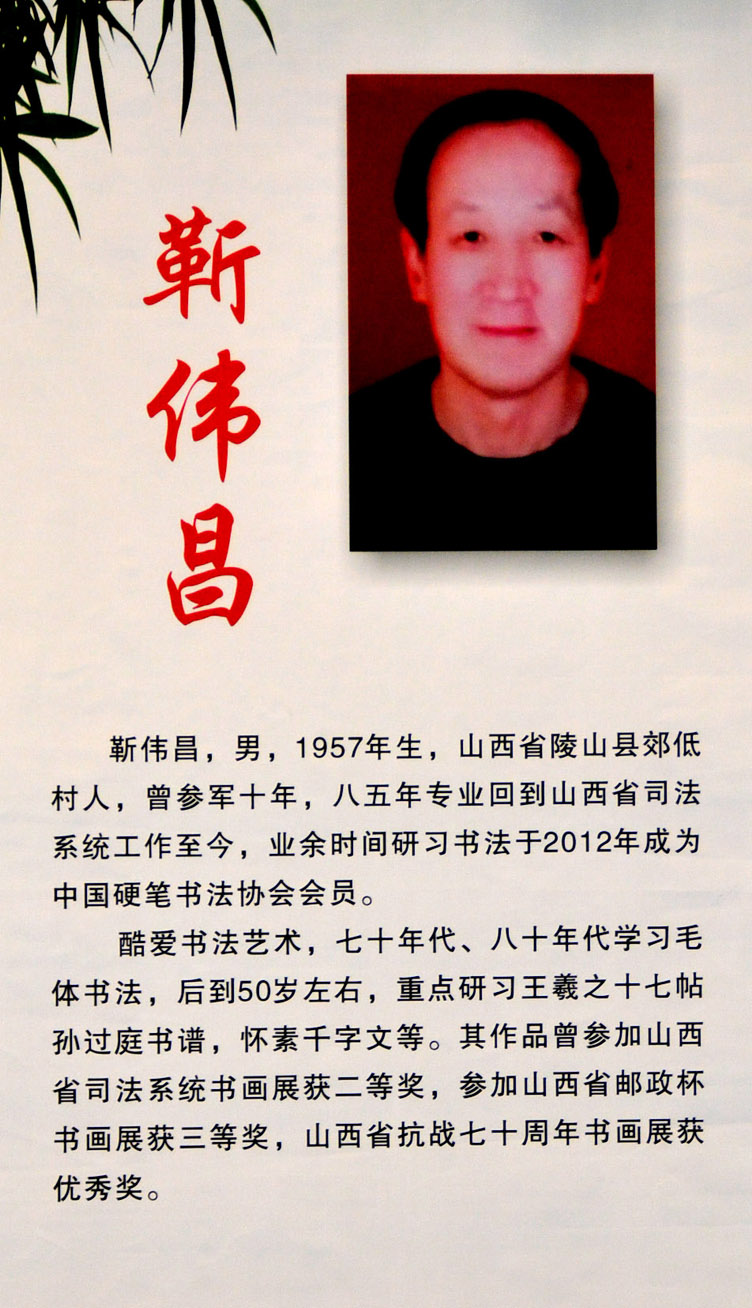 靳伟昌

靳伟昌，男，1957年生，山西省陵山县郊低村人，曾参军十年，八五年专业回到山西省司法系统工作至今，业余时间研习书法于2012年成为中国硬笔书法协会会员。

酷爱书法艺术，七十年代、八十年代学习毛体书法，后到50岁左右，重点研习王羲之十七帖孙过庭书谱，怀素千字文等。其作品曾参加山西省司法系统书画展获二等奖，参加山西省邮政杯书画展获三等奖，山西省抗战七十周年书画展获优秀奖。